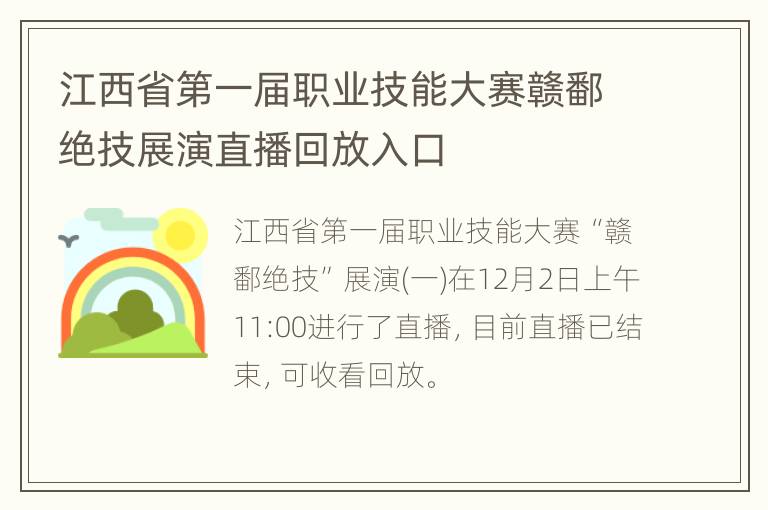 江西省第一届职业技能大赛赣鄱绝技展演直播回放入口

江西省第一届职业技能大赛“赣鄱绝技”展演(一)在12月2日上午11:00进行了直播, 目前直播已结束, 可收看回放。